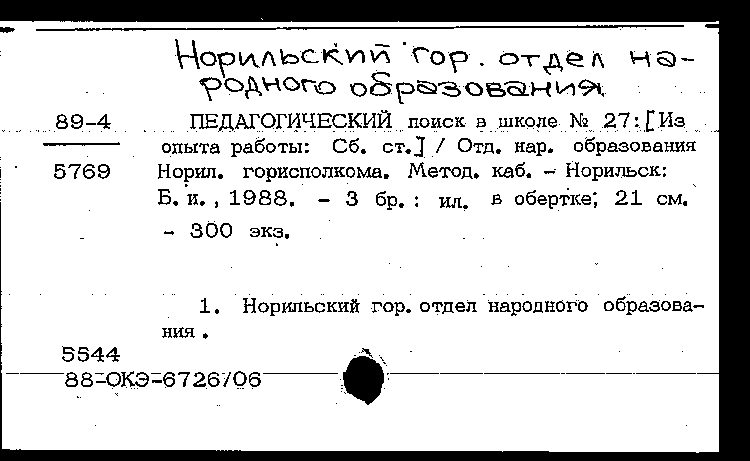 Норильский гор. отдел народного образования

89-4

5769

ПЕДАГОГИЧЕСКИЙ поиск в школе № 27: [Из опыта работы: Сб. ст.] / Отд. нар. образования Норил. горисполкома. Метод. каб. – Норильск: Б. и., 1988. – 3 бр.: ил. в обертке; 21 см. – 300 экз.

1. Норильский гор. отдел народного образования.

5544

88-ОКЭ-6726/06